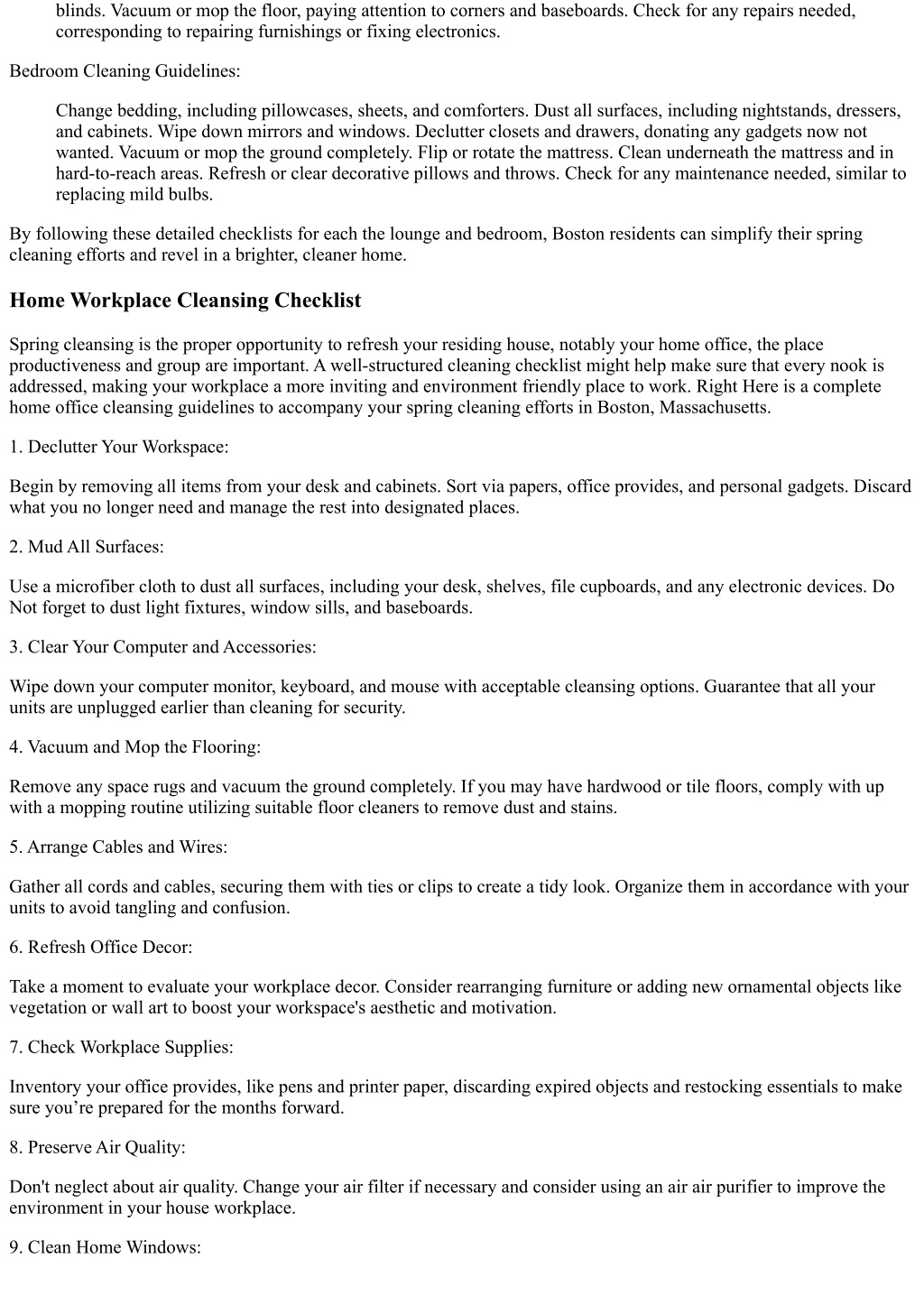 blinds. Vacuum or mop the floor, paying attention to corners and baseboards. Check for any repairs needed, corresponding to repairing furnishings or fixing electronics.

Bedroom Cleaning Guidelines:

Change bedding, including pillowcases, sheets, and comforters. Dust all surfaces, including nightstands, dressers, and cabinets. Wipe down mirrors and windows. Declutter closets and drawers, donating any gadgets now not wanted. Vacuum or mop the ground completely. Flip or rotate the mattress. Clean underneath the mattress and in hard-to-reach areas. Refresh or clear decorative pillows and throws. Check for any maintenance needed, similar to replacing mild bulbs.

By following these detailed checklists for each the lounge and bedroom, Boston residents can simplify their spring cleaning efforts and revel in a brighter, cleaner home.

Home Workplace Cleansing Checklist

Spring cleansing is the proper opportunity to refresh your residing house, notably your home office, the place productiveness and group are important. A well-structured cleaning checklist might help make sure that every nook is addressed, making your workplace a more inviting and environment friendly place to work. Right Here is a complete home office cleansing guidelines to accompany your spring cleaning efforts in Boston, Massachusetts.

1. Declutter Your Workspace:

Begin by removing all items from your desk and cabinets. Sort via papers, office provides, and personal gadgets. Discard what you no longer need and manage the rest into designated places.

2. Mud All Surfaces:

Use a microfiber cloth to dust all surfaces, including your desk, shelves, file cupboards, and any electronic devices. Do Not forget to dust light fixtures, window sills, and baseboards.

3. Clear Your Computer and Accessories:

Wipe down your computer monitor, keyboard, and mouse with acceptable cleansing options. Guarantee that all your units are unplugged earlier than cleaning for security.

4. Vacuum and Mop the Flooring:

Remove any space rugs and vacuum the ground completely. If you may have hardwood or tile floors, comply with up with a mopping routine utilizing suitable floor cleaners to remove dust and stains.

5. Arrange Cables and Wires:

Gather all cords and cables, securing them with ties or clips to create a tidy look. Organize them in accordance with your units to avoid tangling and confusion.

6. Refresh Office Decor:

Take a moment to evaluate your workplace decor. Consider rearranging furniture or adding new ornamental objects like vegetation or wall art to boost your workspace's aesthetic and motivation.

7. Check Workplace Supplies:

Inventory your office provides, like pens and printer paper, discarding expired objects and restocking essentials to make sure you're prepared for the months forward.

8. Preserve Air Quality:

Don't neglect about air quality. Change your air filter if necessary and consider using an air air purifier to improve the environment in your house workplace.

9. Clean Home Windows: